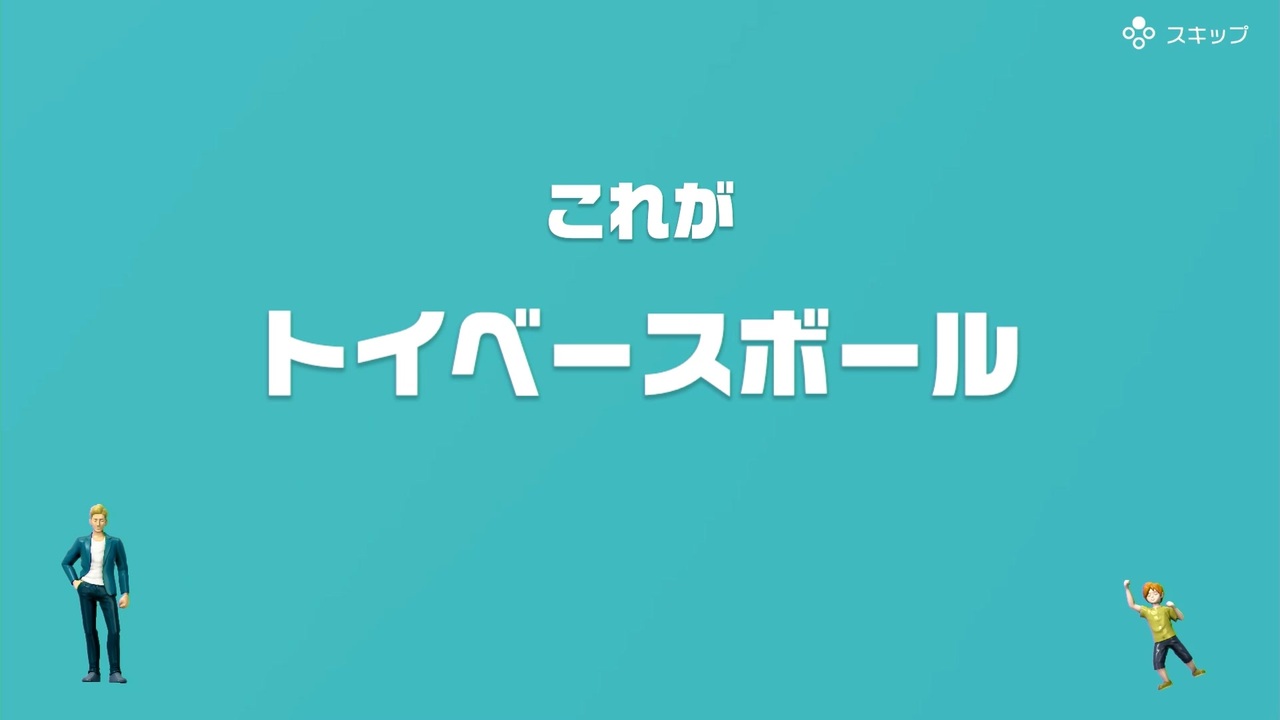 スキップ

これが

トイベースボール